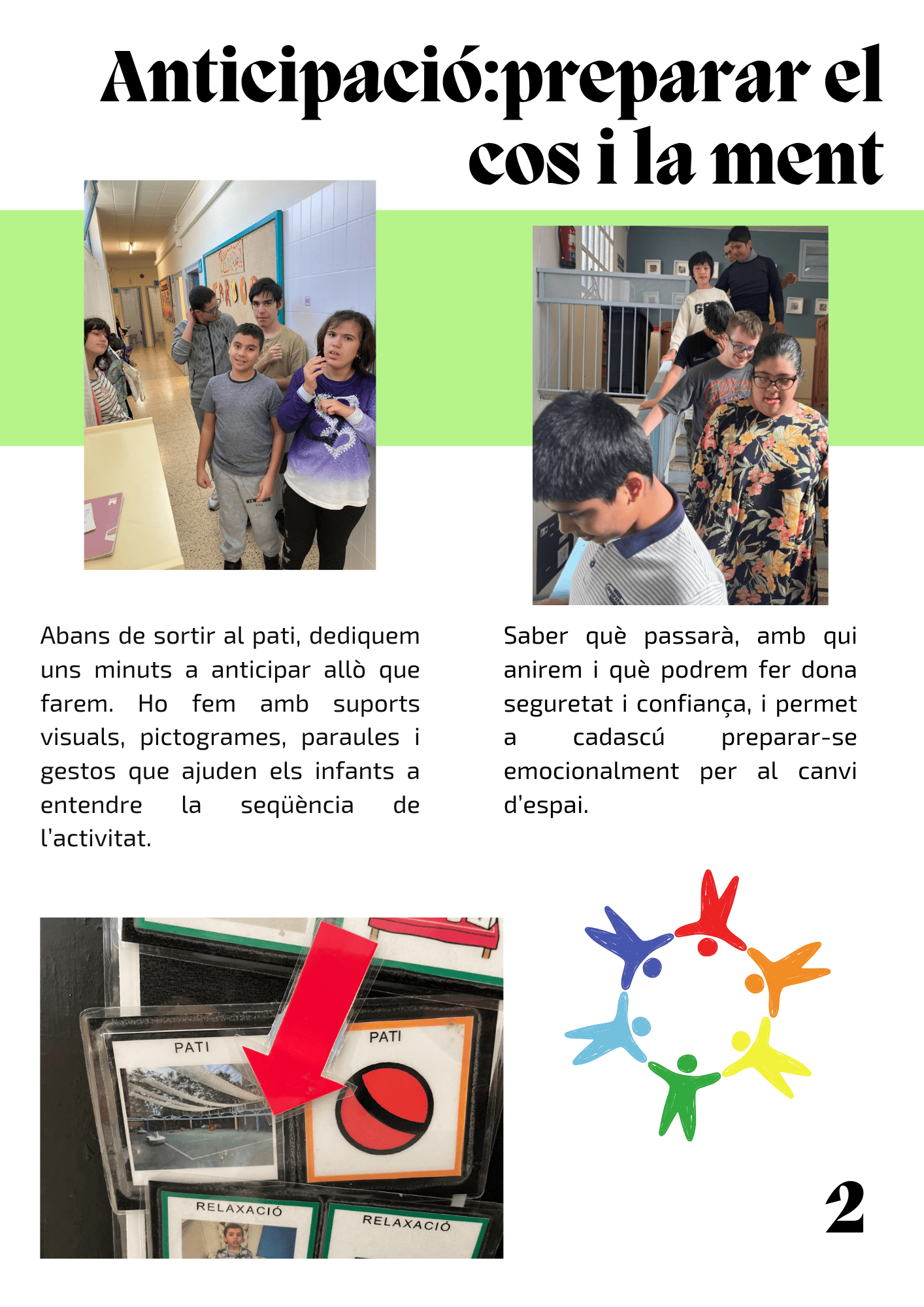 Anticipació:preparar el cos i la ment

Abans de sortir al pati, dediquem uns minuts a anticipar allò que farem. Ho fem amb suports visuals, pictogrames, paraules i gestos que ajuden els infants a entendre la seqüència de l'activitat.

Saber què passarà, amb qui anirem i què podrem fer dona seguretat i confiança, i permet a cadascú preparar-se emocionalment per al canvi d'espai.

PATI

PATI

RELAXACIÓ

RELAXACIÓ

2